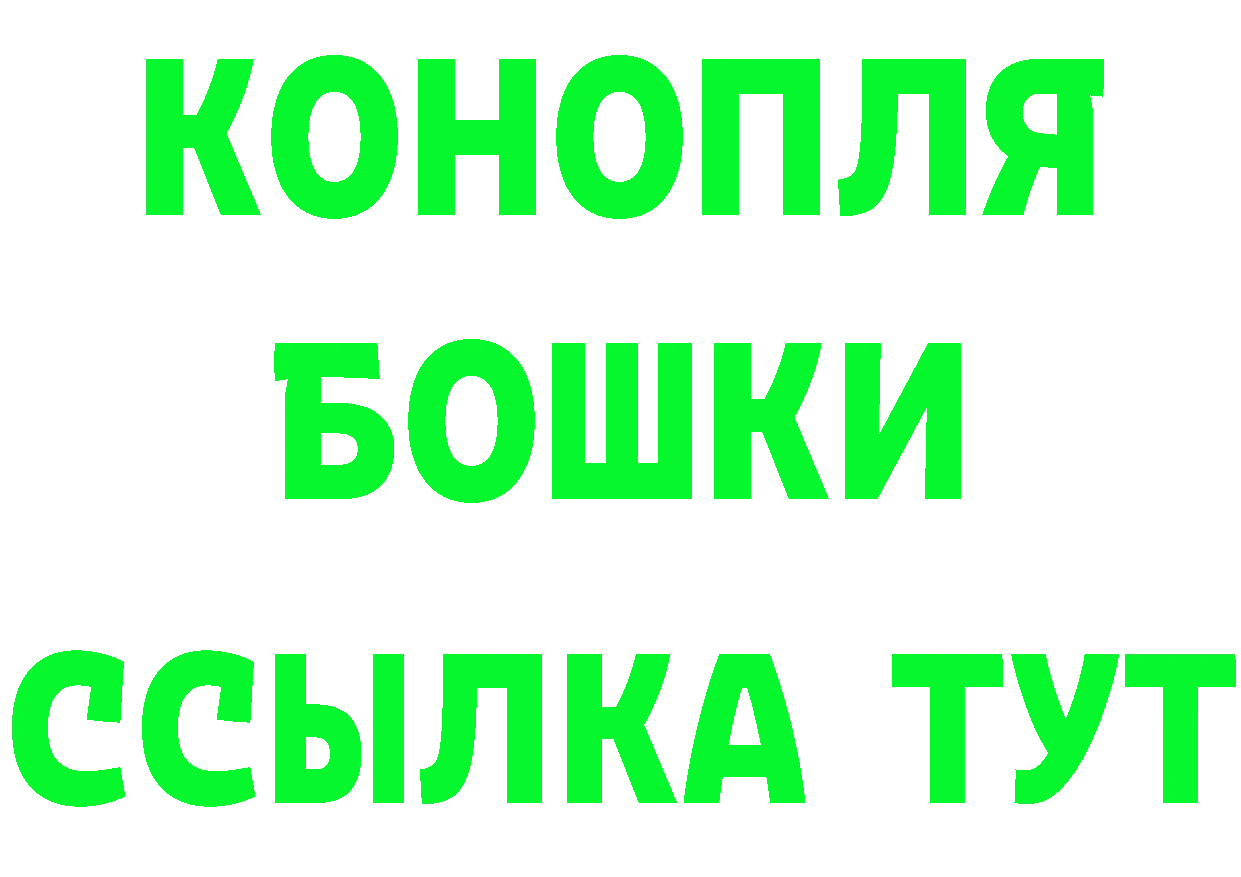 КОНОПЛЯ
БОШКИ
ССЫЛКА ТУТ